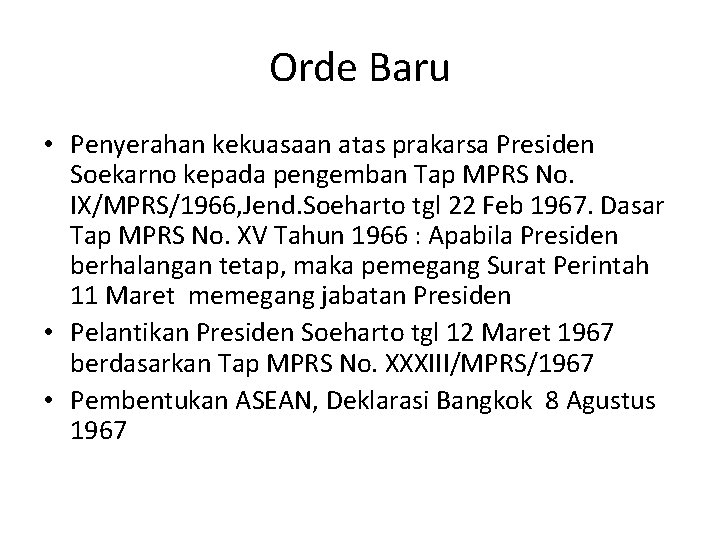 Orde Baru

• Penyerahan kekuasaan atas prakarsa Presiden Soekarno kepada pengemban Tap MPRS No. IX/MPRS/1966,Jend.Soeharto tgl 22 Feb 1967. Dasar Tap MPRS No. XV Tahun 1966 : Apabila Presiden berhalangan tetap, maka pemegang Surat Perintah 11 Maret memegang jabatan Presiden
• Pelantikan Presiden Soeharto tgl 12 Maret 1967 berdasarkan Tap MPRS No. XXXIII/MPRS/1967
• Pembentukan ASEAN, Deklarasi Bangkok 8 Agustus 1967